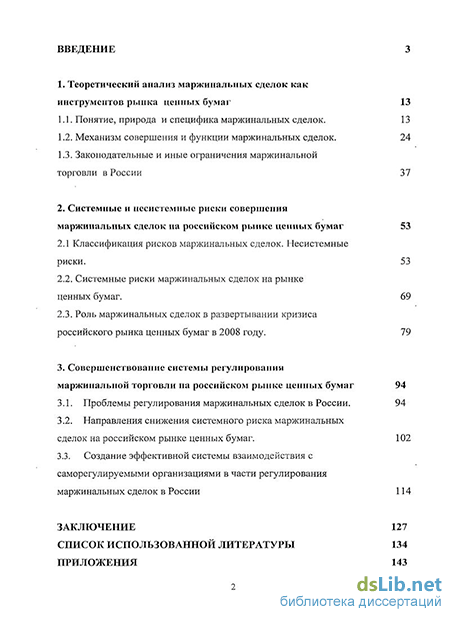 ВВЕДЕНИЕ 3

1. Теоретический анализ маржинальных сделок как инструментов рынка ценных бумаг 13

1.1. Понятие, природа и специфика маржинальных сделок. 13

1.2. Механизм совершения и функции маржинальных сделок. 24

1.3. Законодательные и иные ограничения маржинальной торговли в России 37

2. Системные и несистемные риски совершения маржинальных сделок на российском рынке ценных бумаг 53

2.1 Классификация рисков маржинальных сделок. Несистемные риски. 53

2.2. Системные риски маржинальных сделок на рынке ценных бумаг. 69

2.3. Роль маржинальных сделок в развертывании кризиса российского рынка ценных бумаг в 2008 году. 79

3. Совершенствование системы регулирования маржинальной торговли на российском рынке ценных бумаг 94

3.1. Проблемы регулирования маржинальных сделок в России. 94

3.2. Направления снижения системного риска маржинальных сделок на российском рынке ценных бумаг. 102

3.3. Создание эффективной системы взаимодействия с саморегулируемыми организациями в части регулирования маржинальных сделок в России 114

ЗАКЛЮЧЕНИЕ 127

СПИСОК ИСПОЛЬЗОВАННОЙ ЛИТЕРАТУРЫ 134

ПРИЛОЖЕНИЯ 143

2

dsLib.net
библиотека диссертаций